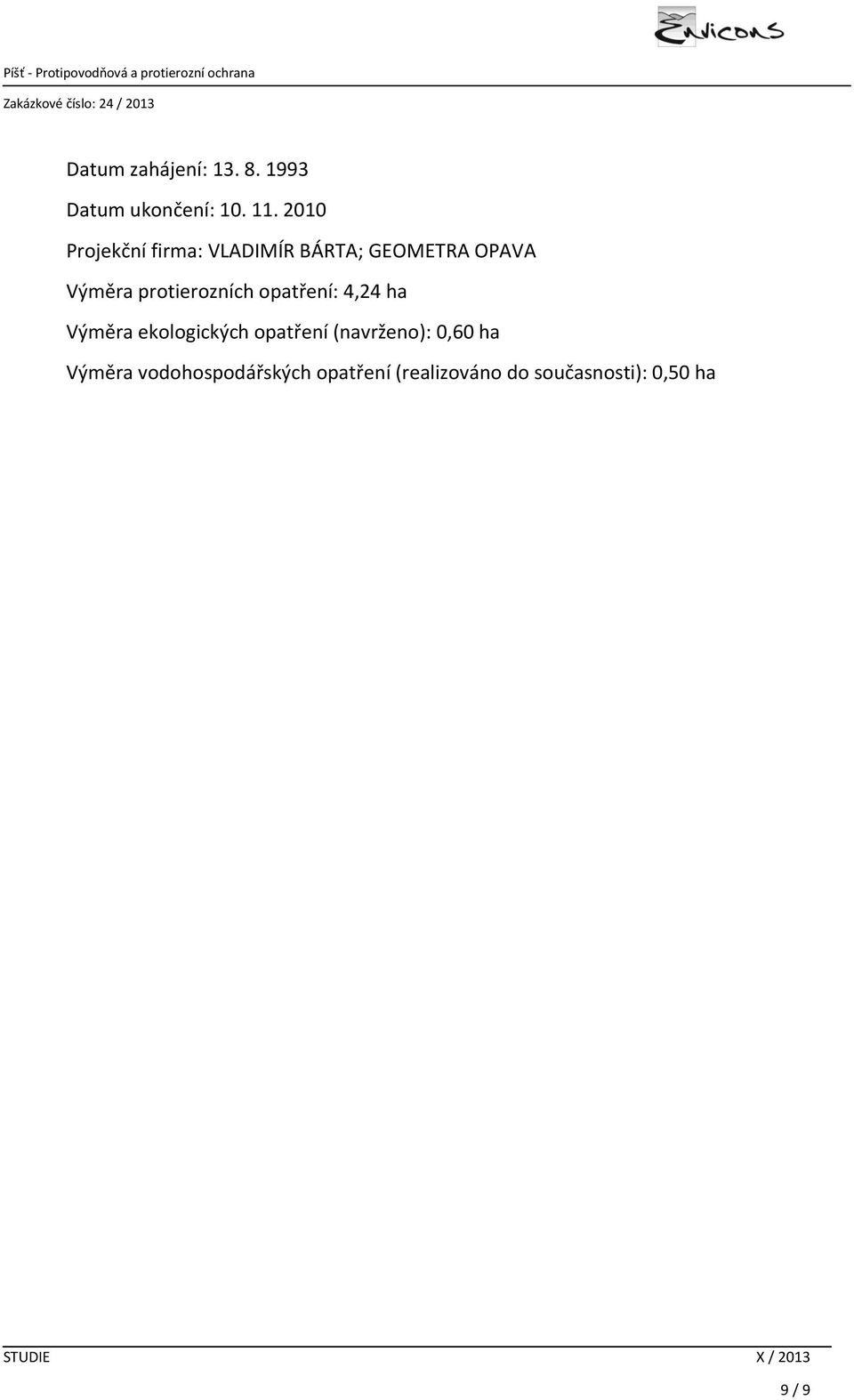 Envicons

Píšť - Protipovodňová a protierozní ochrana

Zakázkové číslo: 24 / 2013

Datum zahájení: 13. 8. 1993

Datum ukončení: 10. 11. 2010

Projekční firma: VLADIMÍR BÁRTA; GEOMETRA OPAVA

Výměra protierozních opatření: 4,24 ha

Výměra ekologických opatření (navrženo): 0,60 ha

Výměra vodohospodářských opatření (realizováno do současnosti): 0,50 ha

STUDIE

X / 2013

9 / 9